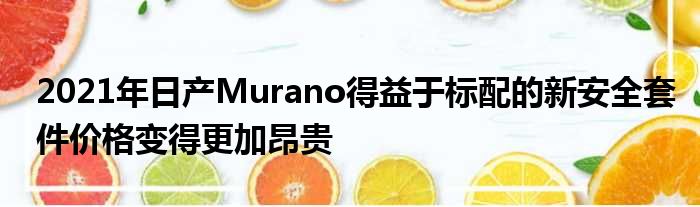 2021年日产Murano得益于标配的新安全套件价格变得更加昂贵